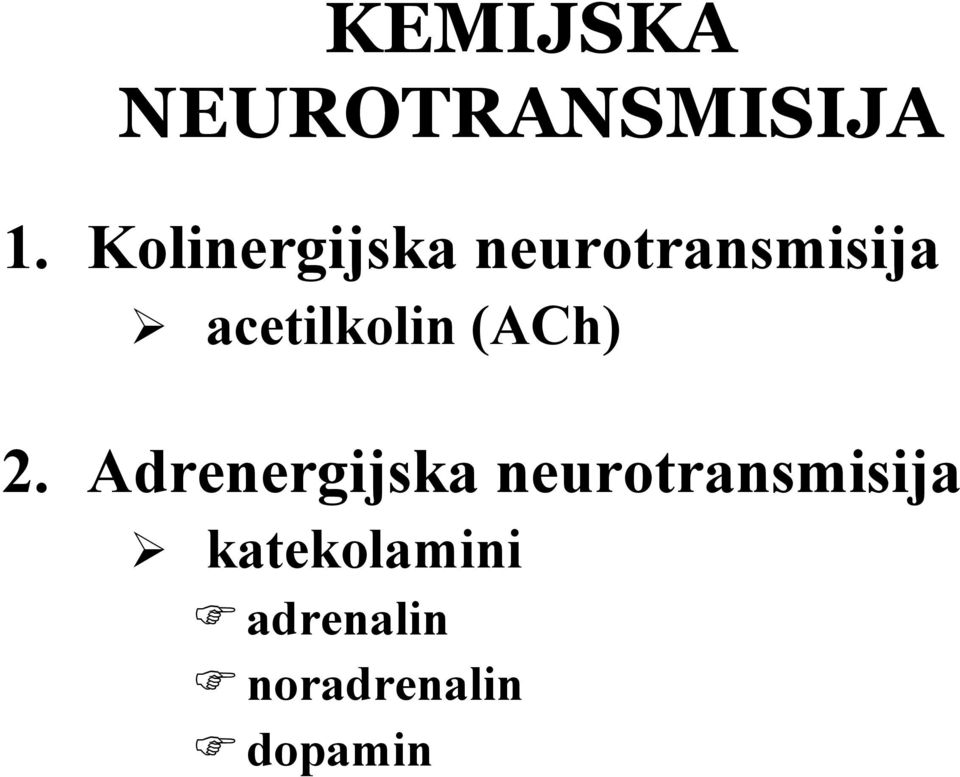 KEMIJSKA NEUROTRANSMISIJA

1. Kolinergijska neurotransmisija
➢ acetilkolin (ACh)

2. Adrenergijska neurotransmisija
➢ katekolamini
☞ adrenalin
☞ noradrenalin
☞ dopamin